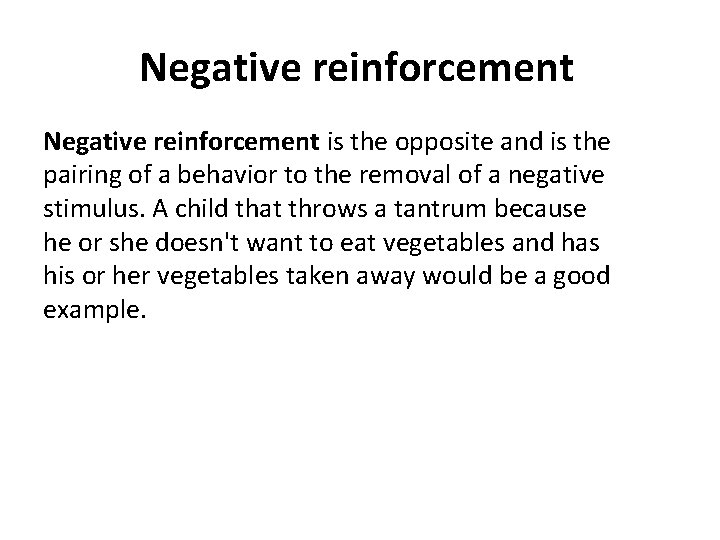 Negative reinforcement

Negative reinforcement is the opposite and is the pairing of a behavior to the removal of a negative stimulus. A child that throws a tantrum because he or she doesn't want to eat vegetables and has his or her vegetables taken away would be a good example.